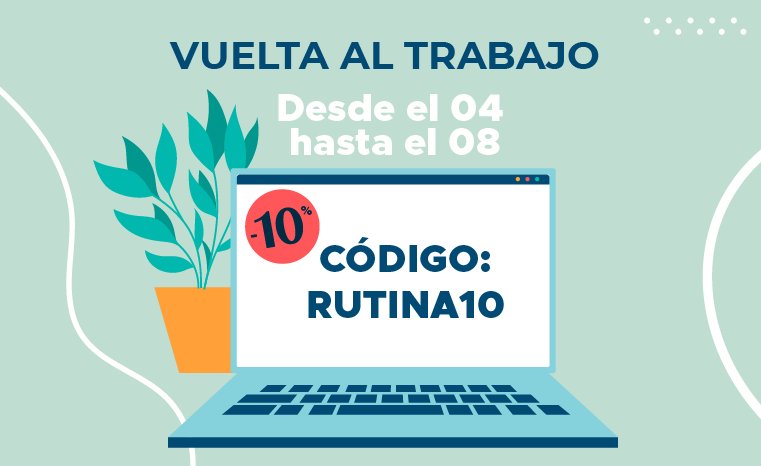 VUELTA AL TRABAJO

Desde el 04
hasta el 08

-10%

CÓDIGO:
RUTINA10